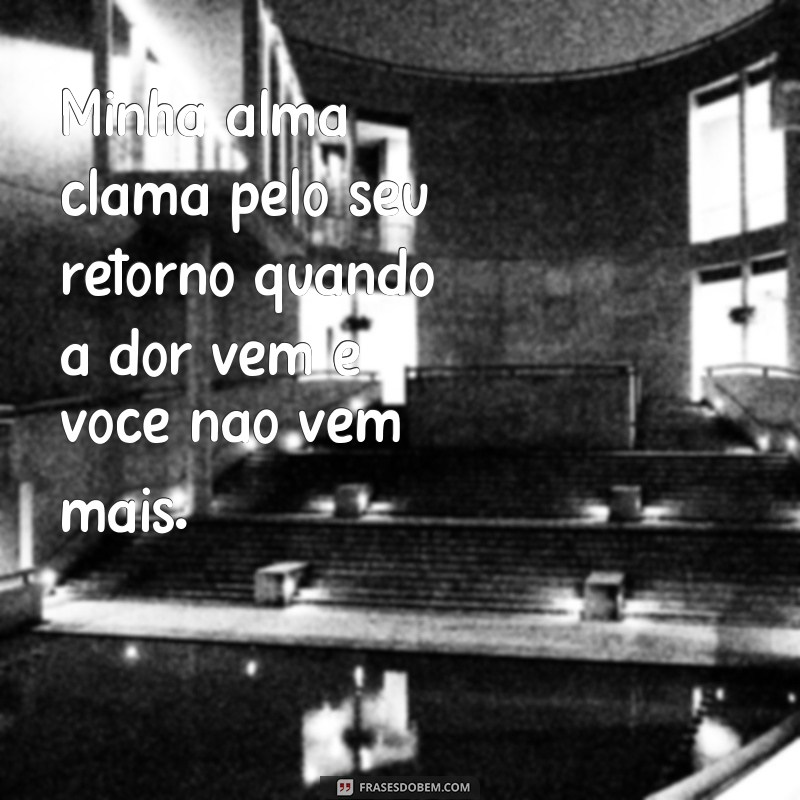 Minha alma clama pelo seu retorno quando a dor vem e voce nao vem mais.

FRASESDOBEM.COM